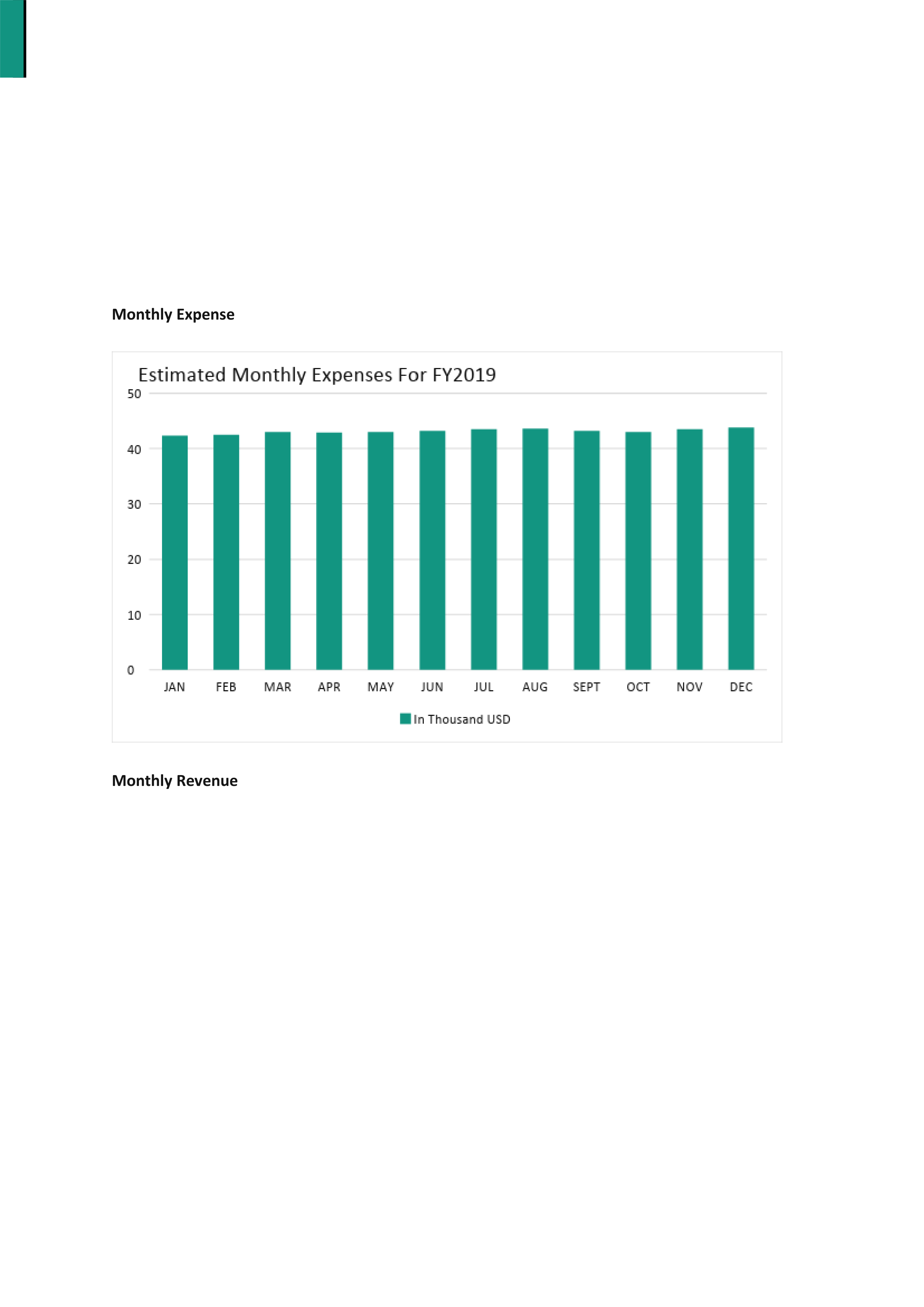 Monthly Expense

Estimated Monthly Expenses For FY2019

50
40
30
20
10
0

JAN FEB MAR APR MAY JUN JUL AUG SEPT OCT NOV DEC

In Thousand USD

Monthly Revenue